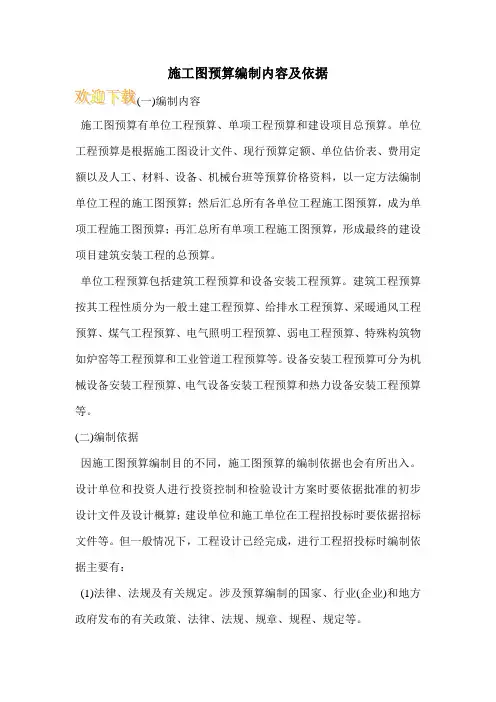 施工图预算编制内容及依据

欢迎下载(一)编制内容

施工图预算有单位工程预算、单项工程预算和建设项目总预算。单位工程预算是根据施工图设计文件、现行预算定额、单位估价表、费用定额以及人工、材料、设备、机械台班等预算价格资料，以一定方法编制单位工程的施工图预算；然后汇总所有各单位工程施工图预算，成为单项工程施工图预算；再汇总所有单项工程施工图预算，形成最终的建设项目建筑安装工程的总预算。

单位工程预算包括建筑工程预算和设备安装工程预算。建筑工程预算按其工程性质分为一般土建工程预算、给排水工程预算、采暖通风工程预算、煤气工程预算、电气照明工程预算、弱电工程预算、特殊构筑物如炉窑等工程预算和工业管道工程预算等。设备安装工程预算可分为机械设备安装工程预算、电气设备安装工程预算和热力设备安装工程预算等。

(二)编制依据

因施工图预算编制目的不同，施工图预算的编制依据也会有所出入。设计单位和投资人进行投资控制和检验设计方案时要依据批准的初步设计文件及设计概算；建设单位和施工单位在工程招投标时要依据招标文件等。但一般情况下，工程设计已经完成，进行工程招投标时编制依据主要有：

(1)法律、法规及有关规定。涉及预算编制的国家、行业(企业)和地方政府发布的有关政策、法律、法规、规章、规程、规定等。